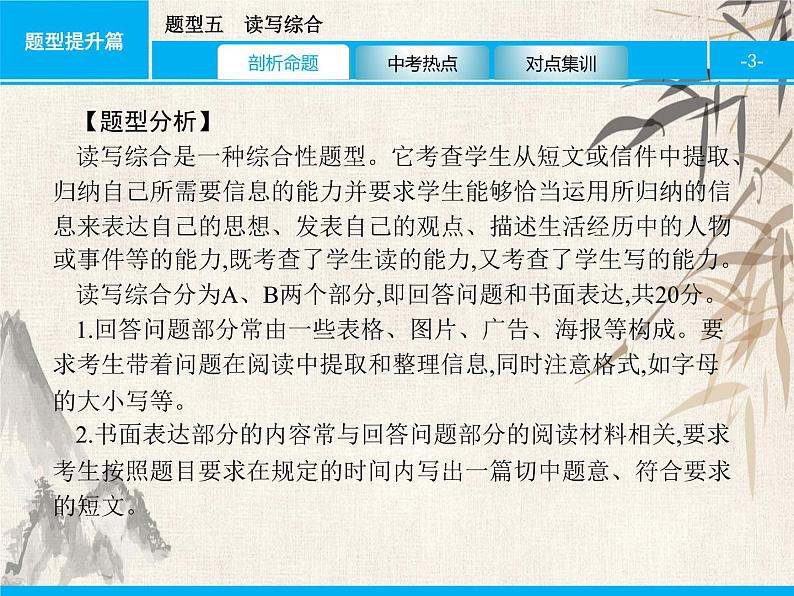 题型提升篇

题型五　读写综合

剖析命题　中考热点　对点集训

-3-

【题型分析】

读写综合是一种综合性题型。它考查学生从短文或信件中提取、归纳自己所需要信息的能力并要求学生能够恰当运用所归纳的信息来表达自己的思想、发表自己的观点、描述生活经历中的人物或事件等的能力,既考查了学生读的能力,又考查了学生写的能力。

读写综合分为A、B两个部分,即回答问题和书面表达,共20分。

1.回答问题部分常由一些表格、图片、广告、海报等构成。要求考生带着问题在阅读中提取和整理信息,同时注意格式,如字母的大小写等。

2.书面表达部分的内容常与回答问题部分的阅读材料相关,要求考生按照题目要求在规定的时间内写出一篇切中题意、符合要求的短文。